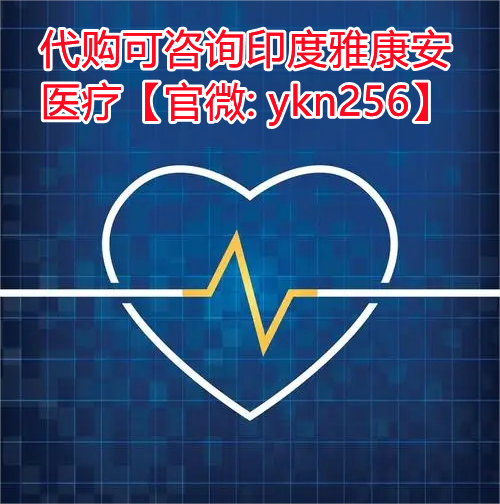 代购可咨询印度雅康安医疗【官微: ykn256】